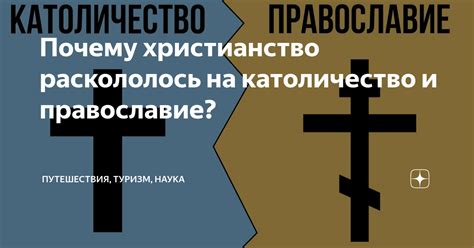 КАТОЛИЧЕСТВО
ПРАВОСЛАВИЕ

Почему христианство раскололось на католичество и православие?

ПУТЕШЕСТВИЯ, ТУРИЗМ, НАУКА